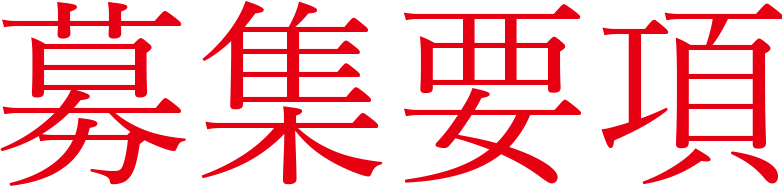 募集要項